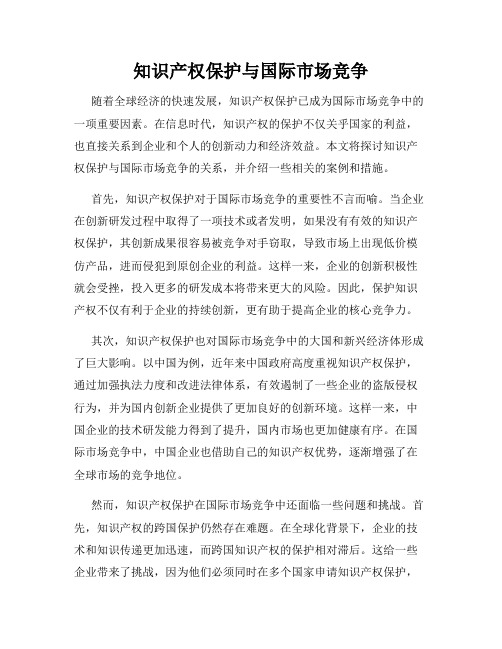 知识产权保护与国际市场竞争

随着全球经济的快速发展，知识产权保护已成为国际市场竞争中的一项重要因素。在信息时代，知识产权的保护不仅关乎国家的利益，也直接关系到企业和个人的创新动力和经济效益。本文将探讨知识产权保护与国际市场竞争的关系，并介绍一些相关的案例和措施。

首先，知识产权保护对于国际市场竞争的重要性不言而喻。当企业在创新研发过程中取得了一项技术或者发明，如果没有有效的知识产权保护，其创新成果很容易被竞争对手窃取，导致市场上出现低价模仿产品，进而侵犯到原创企业的利益。这样一来，企业的创新积极性就会受挫，投入更多的研发成本将带来更大的风险。因此，保护知识产权不仅有利于企业的持续创新，更有助于提高企业的核心竞争力。

其次，知识产权保护也对国际市场竞争中的大国和新兴经济体形成了巨大影响。以中国为例，近年来中国政府高度重视知识产权保护，通过加强执法力度和改进法律体系，有效遏制了一些企业的盗版侵权行为，并为国内创新企业提供了更加良好的创新环境。这样一来，中国企业的技术研发能力得到了提升，国内市场也更加健康有序。在国际市场竞争中，中国企业也借助自己的知识产权优势，逐渐增强了在全球市场的竞争地位。

然而，知识产权保护在国际市场竞争中还面临一些问题和挑战。首先，知识产权的跨国保护仍然存在难题。在全球化背景下，企业的技术和知识传递更加迅速，而跨国知识产权的保护相对滞后。这给一些企业带来了挑战，因为他们必须同时在多个国家申请知识产权保护，